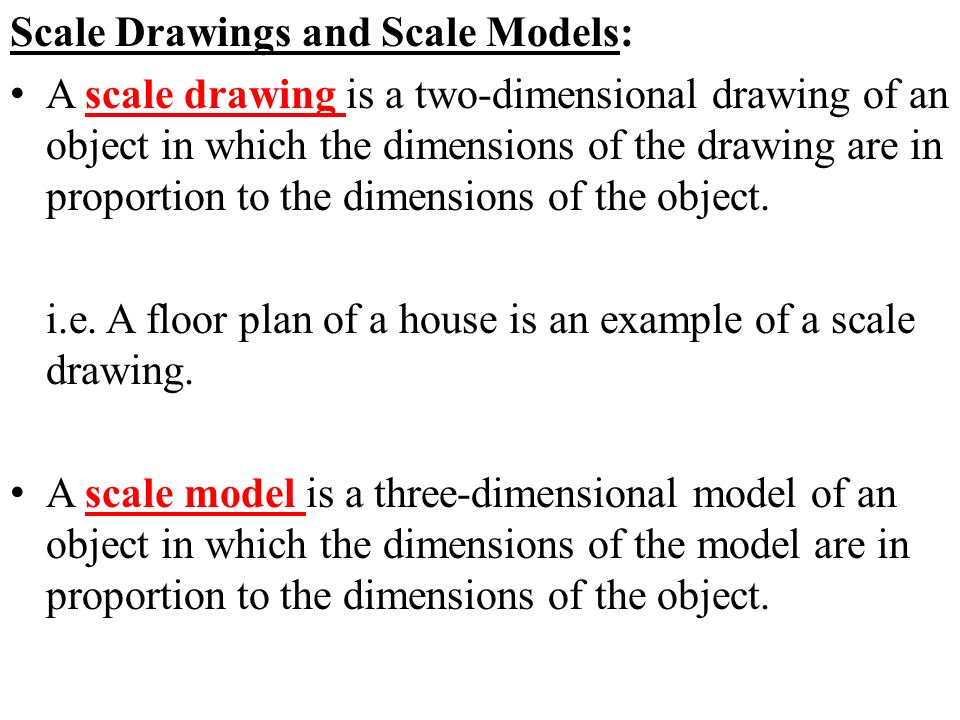 Scale Drawings and Scale Models:

• A scale drawing is a two-dimensional drawing of an object in which the dimensions of the drawing are in proportion to the dimensions of the object.

i.e. A floor plan of a house is an example of a scale drawing.

• A scale model is a three-dimensional model of an object in which the dimensions of the model are in proportion to the dimensions of the object.